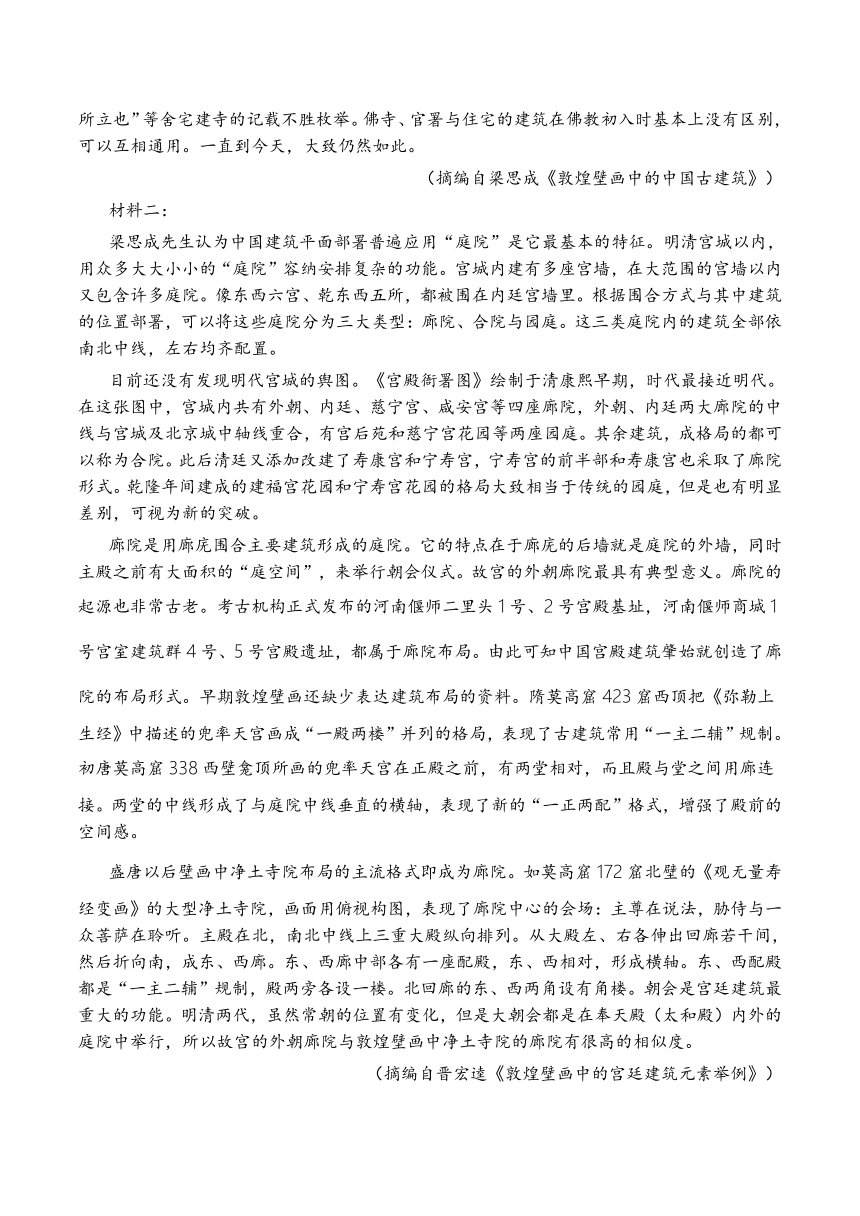 所立也”等舍宅建寺的记载不胜枚举。佛寺、官署与住宅的建筑在佛教初入时基本上没有区别，可以互相通用。一直到今天，大致仍然如此。

（摘编自梁思成《敦煌壁画中的中国古建筑》）

材料二：

梁思成先生认为中国建筑平面部署普遍应用“庭院”是它最基本的特征。明清宫城以内，用众多大大小小的“庭院”容纳安排复杂的功能。宫城内建有多座宫墙，在大范围的宫墙以内又包含许多庭院。像东西六宫、乾东西五所，都被围在内廷宫墙里。根据围合方式与其中建筑的位置部署，可以将这些庭院分为三大类型：廊院、合院与园庭。这三类庭院内的建筑全部依南北中线，左右均齐配置。

目前还没有发现明代宫城的舆图。《宫殿衙署图》绘制于清康熙早期，时代最接近明代。在这张图中，宫城内共有外朝、内廷、慈宁宫、咸安宫等四座廊院，外朝、内廷两大廊院的中线与宫城及北京城中轴线重合，有宫后苑和慈宁宫花园等两座园庭。其余建筑，成格局的都可以称为合院。此后清廷又添加改建了寿康宫和宁寿宫，宁寿宫的前半部和寿康宫也采取了廊院形式。乾隆年间建成的建福宫花园和宁寿宫花园的格局大致相当于传统的园庭，但是也有明显差别，可视为新的突破。

廊院是用廊庑围合主要建筑形成的庭院。它的特点在于廊庑的后墙就是庭院的外墙，同时主殿之前有大面积的“庭空间”，来举行朝会仪式。故宫的外朝廊院最具有典型意义。廊院的起源也非常古老。考古机构正式发布的河南偃师二里头1号、2号宫殿基址，河南偃师商城1号宫室建筑群4号、5号宫殿遗址，都属于廊院布局。由此可知中国宫殿建筑肇始就创造了廊院的布局形式。早期敦煌壁画还缺少表达建筑布局的资料。隋莫高窟423窟西顶把《弥勒上生经》中描述的兜率天宫画成“一殿两楼”并列的格局，表现了古建筑常用“一主二辅”规制。初唐莫高窟338西壁龛顶所画的兜率天宫在正殿之前，有两堂相对，而且殿与堂之间用廊连接。两堂的中线形成了与庭院中线垂直的横轴，表现了新的“一正两配”格式，增强了殿前的空间感。

盛唐以后壁画中净土寺院布局的主流格式即成为廊院。如莫高窟172窟北壁的《观无量寿经变画》的大型净土寺院，画面用俯视构图，表现了廊院中心的会场：主尊在说法，胁侍与一众菩萨在聆听。主殿在北，南北中线上三重大殿纵向排列。从大殿左、右各伸出回廊若干间，然后折向南，成东、西廊。东、西廊中部各有一座配殿，东、西相对，形成横轴。东、西配殿都是“一主二辅”规制，殿两旁各设一楼。北回廊的东、西两角设有角楼。朝会是宫廷建筑最重大的功能。明清两代，虽然常朝的位置有变化，但是大朝会都是在奉天殿（太和殿）内外的庭院中举行，所以故宫的外朝廊院与敦煌壁画中净土寺院的廊院有很高的相似度。

（摘编自晋宏逵《敦煌壁画中的宫廷建筑元素举例》）